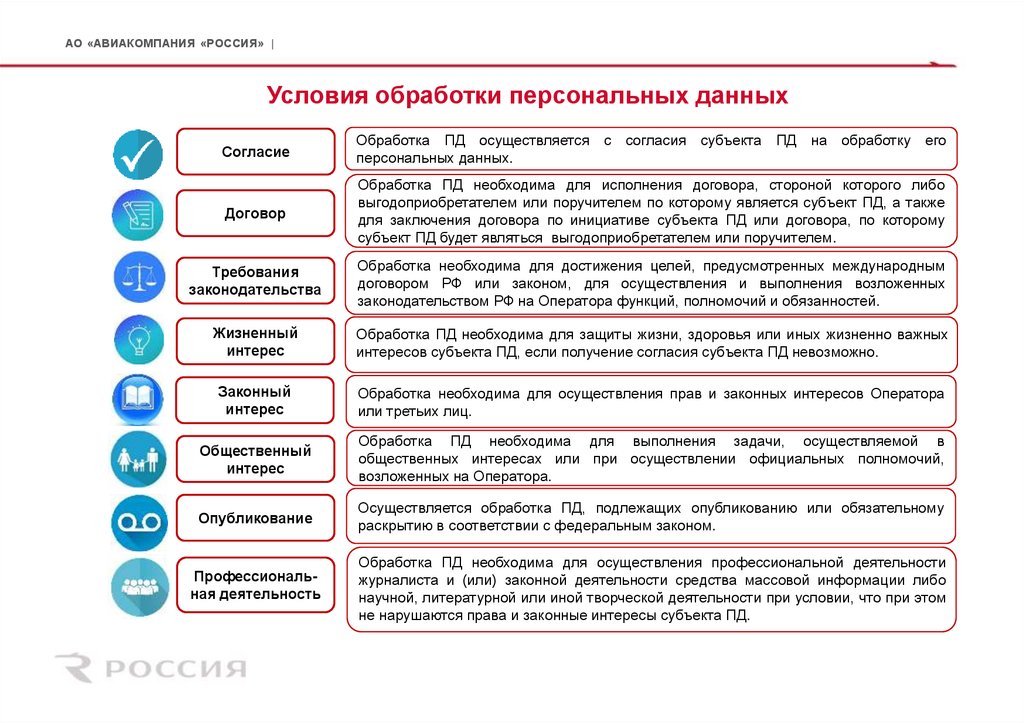 АО «АВИАКОМПАНИЯ «РОССИЯ» |

Условия обработки персональных данных

Согласие

Обработка ПД осуществляется с согласия субъекта ПД на обработку его персональных данных.

Договор

Обработка ПД необходима для исполнения договора, стороной которого либо выгодоприобретателем или поручителем по которому является субъект ПД, а также для заключения договора по инициативе субъекта ПД или договора, по которому субъект ПД будет являться выгодоприобретателем или поручителем.

Требования законодательства

Обработка необходима для достижения целей, предусмотренных международным договором РФ или законом, для осуществления и выполнения возложенных законодательством РФ на Оператора функций, полномочий и обязанностей.

Жизненный интерес

Обработка ПД необходима для защиты жизни, здоровья или иных жизненно важных интересов субъекта ПД, если получение согласия субъекта ПД невозможно.

Законный интерес

Обработка необходима для осуществления прав и законных интересов Оператора или третьих лиц.

Общественный интерес

Обработка ПД необходима для выполнения задачи, осуществляемой в общественных интересах или при осуществлении официальных полномочий, возложенных на Оператора.

Опубликование

Осуществляется обработка ПД, подлежащих опубликованию или обязательному раскрытию в соответствии с федеральным законом.

Профессиональная деятельность

Обработка ПД необходима для осуществления профессиональной деятельности журналиста и (или) законной деятельности средства массовой информации либо научной, литературной или иной творческой деятельности при условии, что при этом не нарушаются права и законные интересы субъекта ПД.

РОССИЯ